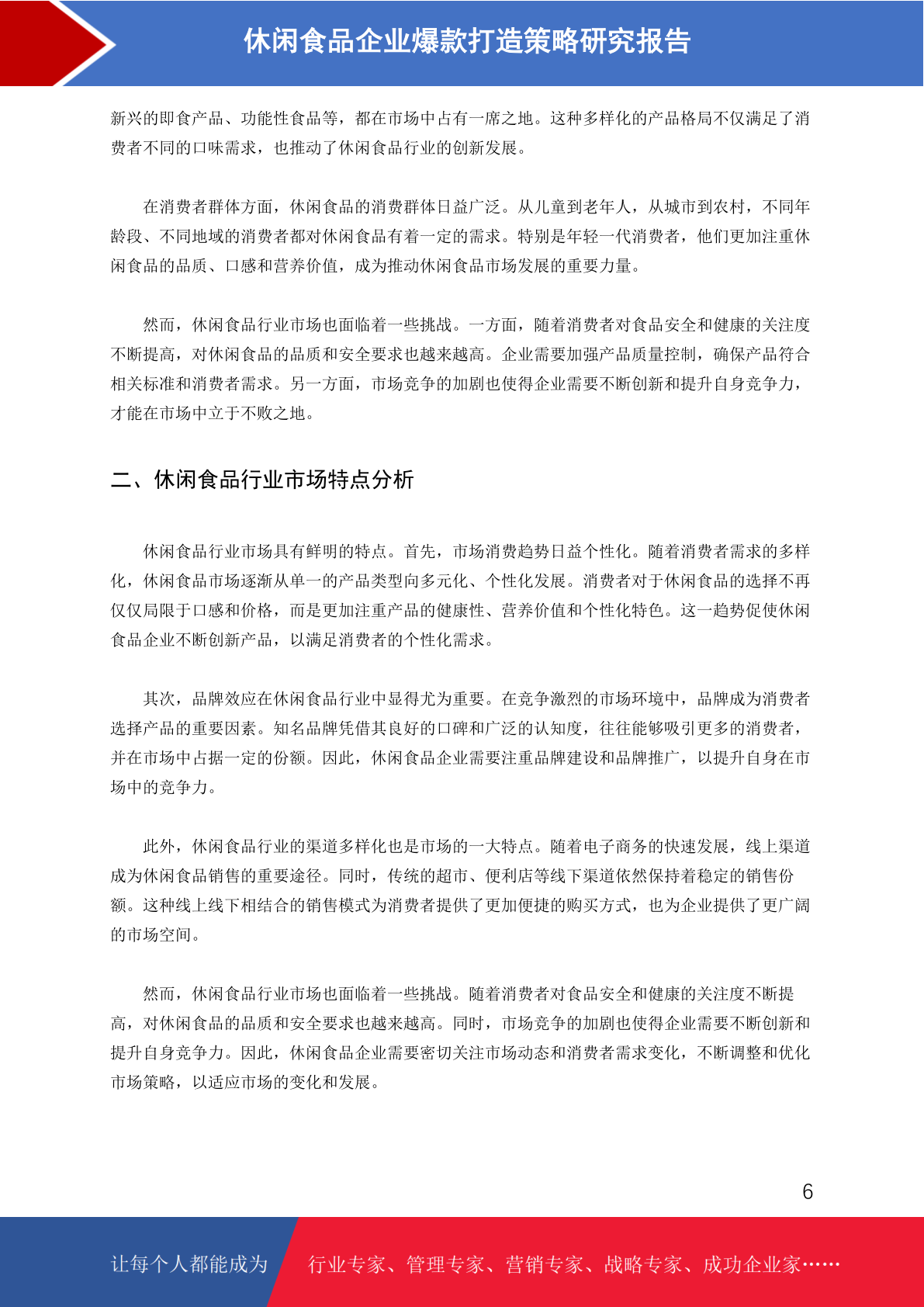 休闲食品企业爆款打造策略研究报告

新兴的即食产品、功能性食品等，都在市场中占有一席之地。这种多样化的产品格局不仅满足了消费者不同的口味需求，也推动了休闲食品行业的创新发展。

在消费者群体方面，休闲食品的消费群体日益广泛。从儿童到老年人，从城市到农村，不同年龄段、不同地域的消费者都对休闲食品有着一定的需求。特别是年轻一代消费者，他们更加注重休闲食品的品质、口感和营养价值，成为推动休闲食品市场发展的重要力量。

然而，休闲食品行业市场也面临着一些挑战。一方面，随着消费者对食品安全和健康的关注度不断提高，对休闲食品的品质和安全要求也越来越高。企业需要加强产品质量控制，确保产品符合相关标准和消费者需求。另一方面，市场竞争的加剧也使得企业需要不断创新和提升自身竞争力，才能在市场中立于不败之地。

二、休闲食品行业市场特点分析

休闲食品行业市场具有鲜明的特点。首先，市场消费趋势日益个性化。随着消费者需求的多样化，休闲食品市场逐渐从单一的产品类型向多元化、个性化发展。消费者对于休闲食品的选择不再仅仅局限于口感和价格，而是更加注重产品的健康性、营养价值和个性化特色。这一趋势促使休闲食品企业不断创新产品，以满足消费者的个性化需求。

其次，品牌效应在休闲食品行业中显得尤为重要。在竞争激烈的市场环境中，品牌成为消费者选择产品的重要因素。知名品牌凭借其良好的口碑和广泛的认知度，往往能够吸引更多的消费者，并在市场中占据一定的份额。因此，休闲食品企业需要注重品牌建设和品牌推广，以提升自身在市场中的竞争力。

此外，休闲食品行业的渠道多样化也是市场的一大特点。随着电子商务的快速发展，线上渠道成为休闲食品销售的重要途径。同时，传统的超市、便利店等线下渠道依然保持着稳定的销售份额。这种线上线下相结合的销售模式为消费者提供了更加便捷的购买方式，也为企业提供了更广阔的市场空间。

然而，休闲食品行业市场也面临着一些挑战。随着消费者对食品安全和健康的关注度不断提高，对休闲食品的品质和安全要求也越来越高。同时，市场竞争的加剧也使得企业需要不断创新和提升自身竞争力。因此，休闲食品企业需要密切关注市场动态和消费者需求变化，不断调整和优化市场策略，以适应市场的变化和发展。

6

让每个人都能成为 行业专家、管理专家、营销专家、战略专家、成功企业家……